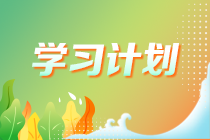 学习计划